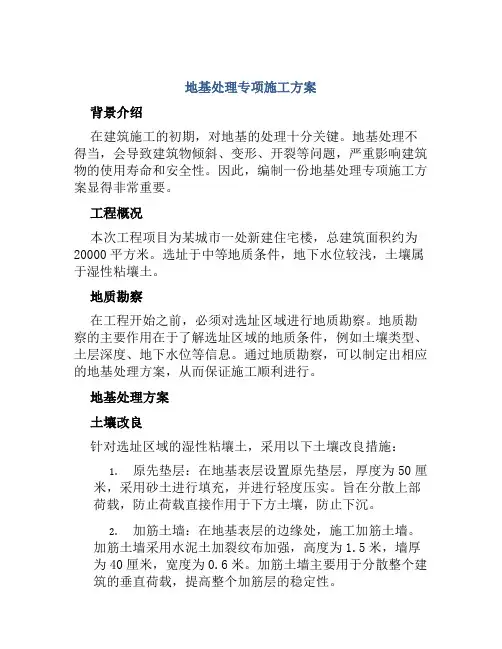 地基处理专项施工方案

背景介绍

在建筑施工的初期，对地基的处理十分关键。地基处理不得当，会导致建筑物倾斜、变形、开裂等问题，严重影响建筑物的使用寿命和安全性。因此，编制一份地基处理专项施工方案显得非常重要。

工程概况

本次工程项目为某城市一处新建住宅楼，总建筑面积约为20000平方米。选址于中等地质条件，地下水位较浅，土壤属于湿性粘壤土。

地质勘察

在工程开始之前，必须对选址区域进行地质勘察。地质勘察的主要作用在于了解选址区域的地质条件，例如土壤类型、土层深度、地下水位等信息。通过地质勘察，可以制定出相应的地基处理方案，从而保证施工顺利进行。

地基处理方案

土壤改良

针对选址区域的湿性粘壤土，采用以下土壤改良措施：

1. 原先垫层：在地基表层设置原先垫层，厚度为50厘米，采用砂土进行填充，并进行轻度压实。旨在分散上部荷载，防止荷载直接作用于下方土壤，防止下沉。

2. 加筋土墙：在地基表层的边缘处，施工加筋土墙。加筋土墙采用水泥土加裂纹布加强，高度为1.5米，墙厚为40厘米，宽度为0.6米。加筋土墙主要用于分散整个建筑的垂直荷载，提高整个加筋层的稳定性。